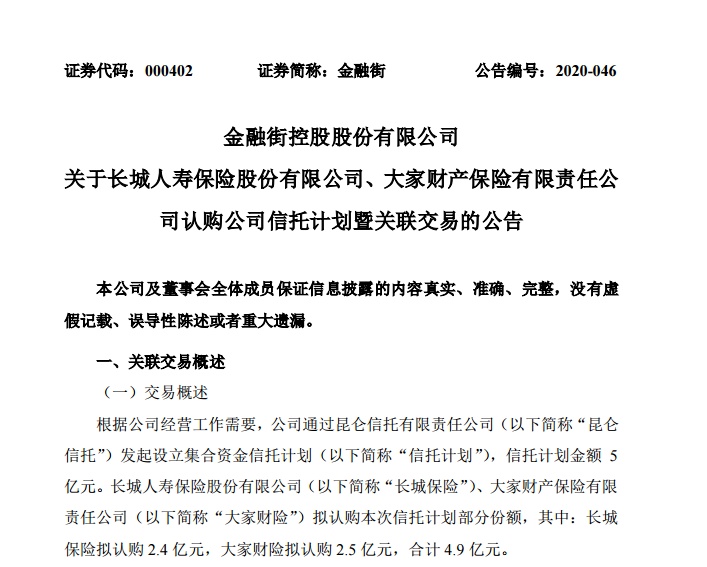 证券代码：000402　　证券简称：金融街　　公告编号：2020-046

金融街控股股份有限公司
关于长城人寿保险股份有限公司、大家财产保险有限责任公司认购公司信托计划暨关联交易的公告

本公司及董事会全体成员保证信息披露的内容真实、准确、完整，没有虚假记载、误导性陈述或者重大遗漏。

一、关联交易概述

（一）交易概述

根据公司经营工作需要，公司通过昆仑信托有限责任公司（以下简称“昆仑信托”）发起设立集合资金信托计划（以下简称“信托计划”），信托计划金额 5 亿元。长城人寿保险股份有限公司（以下简称“长城保险”）、大家财产保险有限责任公司（以下简称“大家财险”）拟认购本次信托计划部分份额，其中：长城保险拟认购 2.4 亿元，大家财险拟认购 2.5 亿元，合计 4.9 亿元。